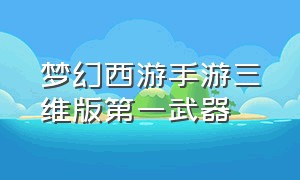 梦幻西游手游三维版第一武器